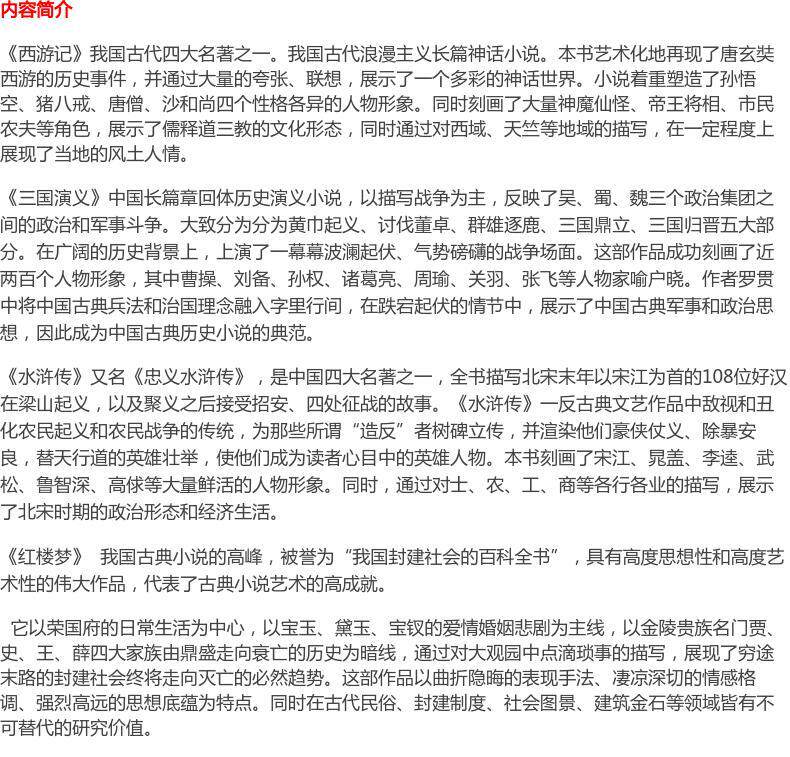 内容简介

《西游记》我国古代四大名著之一。我国古代浪漫主义长篇神话小说。本书艺术化地再现了唐玄奘西游的历史事件，并通过大量的夸张、联想，展示了一个多彩的神话世界。小说着重塑造了孙悟空、猪八戒、唐僧、沙和尚四个性格各异的人物形象。同时刻画了大量神魔仙怪、帝王将相、市民农夫等角色，展示了儒释道三教的文化形态，同时通过对西域、天竺等地域的描写，在一定程度上展现了当地的风土人情。

《三国演义》中国长篇章回体历史演义小说，以描写战争为主，反映了吴、蜀、魏三个政治集团之间的政治和军事斗争。大致分为分为黄巾起义、讨伐董卓、群雄逐鹿、三国鼎立、三国归晋五大部分。在广阔的历史背景上，上演了一幕幕波澜起伏、气势磅礴的战争场面。这部作品成功刻画了近两百个人物形象，其中曹操、刘备、孙权、诸葛亮、周瑜、关羽、张飞等人物家喻户晓。作者罗贯中将中国古典兵法和治国理念融入字里行间，在跌宕起伏的情节中，展示了中国古典军事和政治思想，因此成为中国古典历史小说的典范。

《水浒传》又名《忠义水浒传》，是中国四大名著之一，全书描写北宋末年以宋江为首的108位好汉在梁山起义，以及聚义之后接受招安、四处征战的故事。《水浒传》一反古典文艺作品中敌视和丑化农民起义和农民战争的传统，为那些所谓“造反”者树碑立传，并渲染他们豪侠仗义、除暴安良，替天行道的英雄壮举，使他们成为读者心目中的英雄人物。本书刻画了宋江、晁盖、李逵、武松、鲁智深、高俅等大量鲜活的人物形象。同时，通过对士、农、工、商等各行各业的描写，展示了北宋时期的政治形态和经济生活。

《红楼梦》 我国古典小说的高峰，被誉为“我国封建社会的百科全书”，具有高度思想性和高度艺术性的伟大作品，代表了古典小说艺术的高成就。

它以荣国府的日常生活为中心，以宝玉、黛玉、宝钗的爱情婚姻悲剧为主线，以金陵贵族名门贾、史、王、薛四大家族由鼎盛走向衰亡的历史为暗线，通过对大观园中点滴琐事的描写，展现了穷途末路的封建社会终将走向灭亡的必然趋势。这部作品以曲折隐晦的表现手法、凄凉深切的情感格调、强烈高远的思想底蕴为特点。同时在古代民俗、封建制度、社会图景、建筑金石等领域皆有不可替代的研究价值。